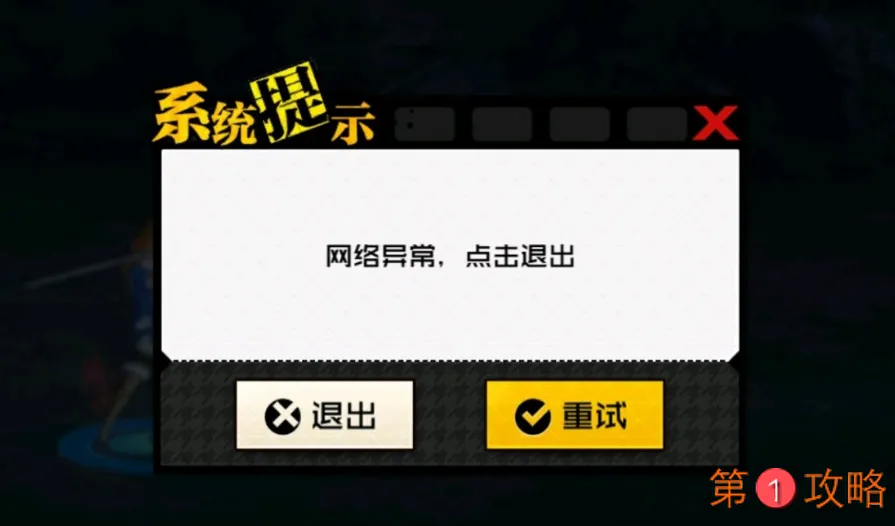 系统提示

网络异常，点击退出

退出

重试

第1攻略